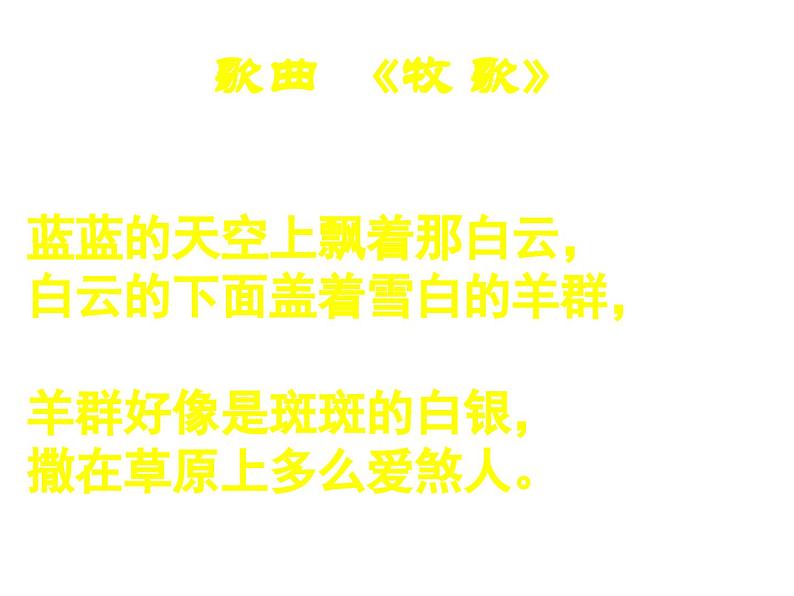 歌曲 《牧 歌》

蓝蓝的天空上飘着那白云，
白云的下面盖着雪白的羊群，

羊群好像是斑斑的白银，
撒在草原上多么爱煞人。